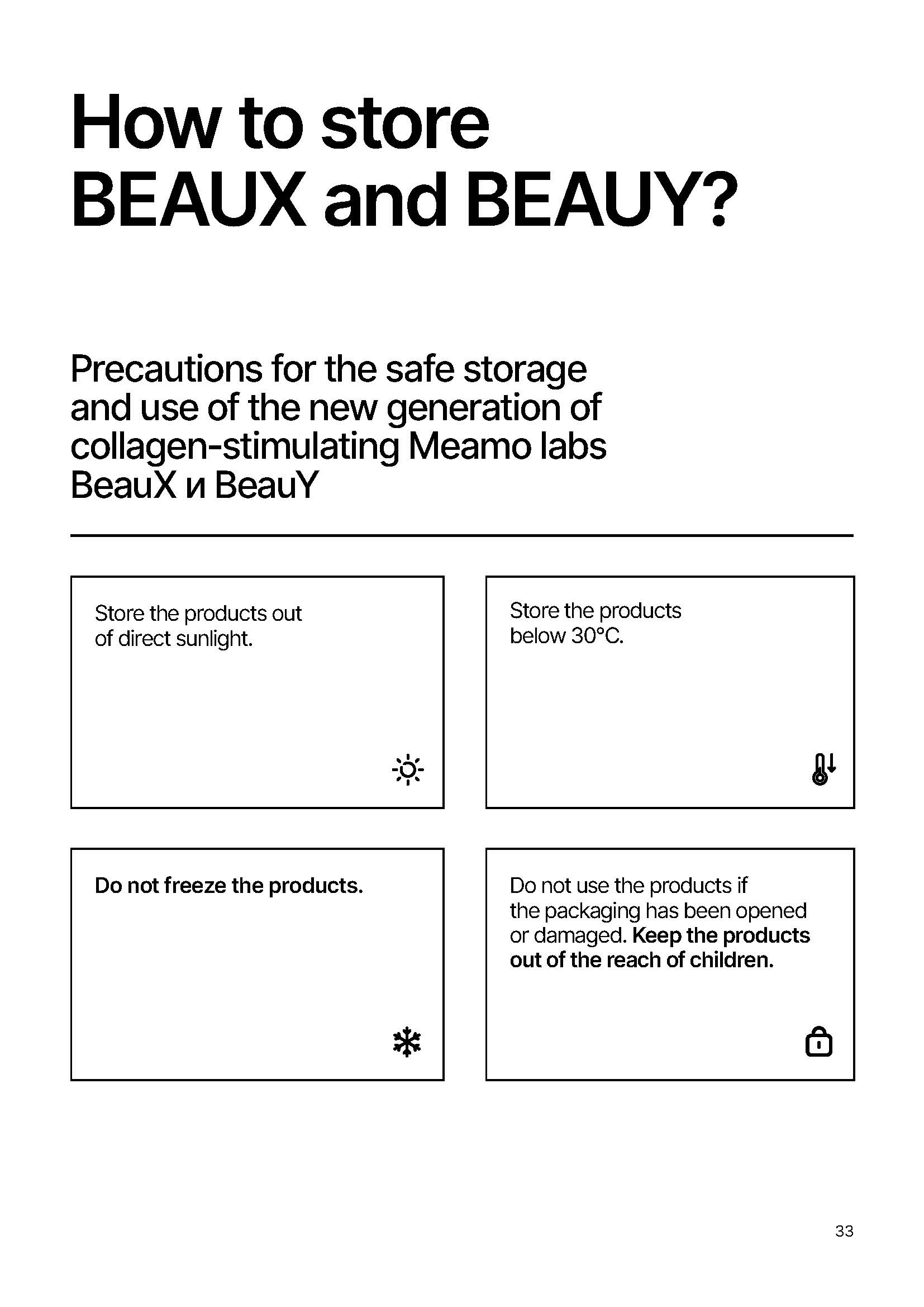 How to store BEAUX and BEAUY?

Precautions for the safe storage and use of the new generation of collagen-stimulating Meamo labs BeauX и BeauY

Store the products out of direct sunlight.

Store the products below 30°C.

Do not freeze the products.

Do not use the products if the packaging has been opened or damaged. Keep the products out of the reach of children.

33